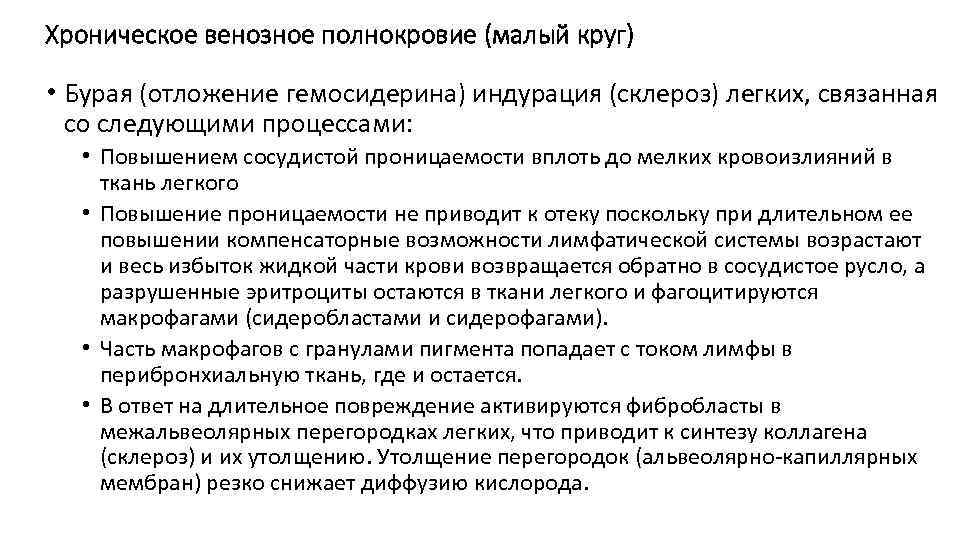 Хроническое венозное полнокровие (малый круг)

• Бурая (отложение гемосидерина) индурация (склероз) легких, связанная со следующими процессами:
  • Повышением сосудистой проницаемости вплоть до мелких кровоизлияний в ткань легкого
  • Повышение проницаемости не приводит к отеку поскольку при длительном ее повышении компенсаторные возможности лимфатической системы возрастают и весь избыток жидкой части крови возвращается обратно в сосудистое русло, а разрушенные эритроциты остаются в ткани легкого и фагоцитируются макрофагами (сидеробластами и сидерофагами).
  • Часть макрофагов с гранулами пигмента попадает с током лимфы в перибронхиальную ткань, где и остается.
  • В ответ на длительное повреждение активируются фибробласты в межальвеолярных перегородках легких, что приводит к синтезу коллагена (склероз) и их утолщению. Утолщение перегородок (альвеолярно-капиллярных мембран) резко снижает диффузию кислорода.